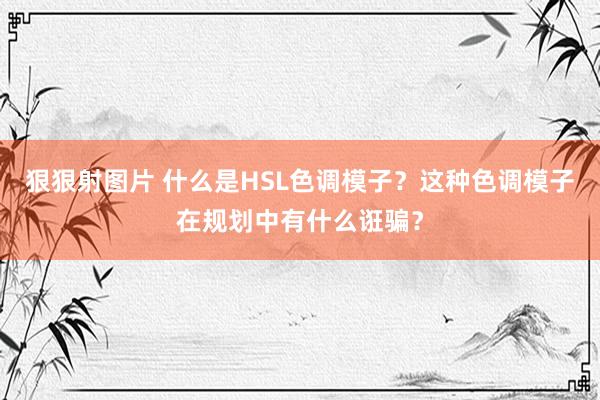 狠狠射图片 什么是HSL色调模子？这种色调模子在规划中有什么诳骗？